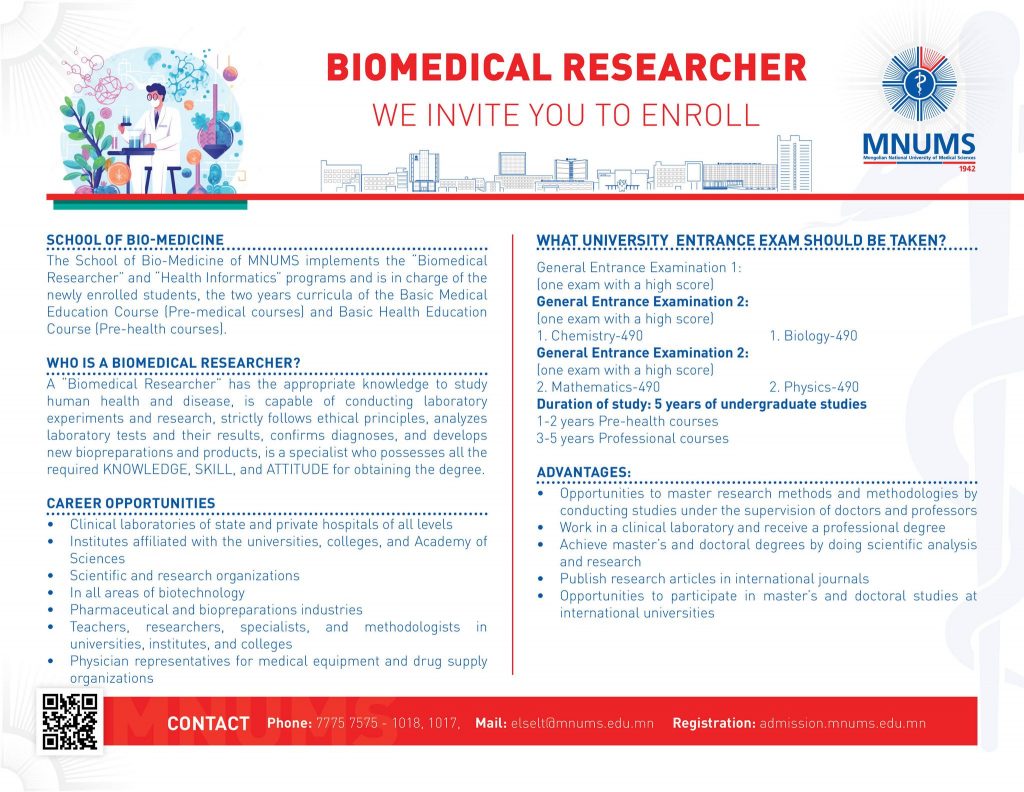 BIOMEDICAL RESEARCHER
WE INVITE YOU TO ENROLL

MNUMS
Mongolian National University of Medical Sciences
1942

SCHOOL OF BIO-MEDICINE
The School of Bio-Medicine of MNUMS implements the "Biomedical Researcher" and "Health Informatics" programs and is in charge of the newly enrolled students, the two years curricula of the Basic Medical Education Course (Pre-medical courses) and Basic Health Education Course (Pre-health courses).

WHO IS A BIOMEDICAL RESEARCHER?
A "Biomedical Researcher" has the appropriate knowledge to study human health and disease, is capable of conducting laboratory experiments and research, strictly follows ethical principles, analyzes laboratory tests and their results, confirms diagnoses, and develops new biopreparations and products, is a specialist who possesses all the required KNOWLEDGE, SKILL, and ATTITUDE for obtaining the degree.

CAREER OPPORTUNITIES
• Clinical laboratories of state and private hospitals of all levels
• Institutes affiliated with the universities, colleges, and Academy of Sciences
• Scientific and research organizations
• In all areas of biotechnology
• Pharmaceutical and biopreparations industries
• Teachers, researchers, specialists, and methodologists in universities, institutes, and colleges
• Physician representatives for medical equipment and drug supply organizations

WHAT UNIVERSITY ENTRANCE EXAM SHOULD BE TAKEN?
General Entrance Examination 1:
(one exam with a high score)
General Entrance Examination 2:
(one exam with a high score)
1. Chemistry-490 1. Biology-490
General Entrance Examination 2:
(one exam with a high score)
2. Mathematics-490 2. Physics-490
Duration of study: 5 years of undergraduate studies
1-2 years Pre-health courses
3-5 years Professional courses

ADVANTAGES:
• Opportunities to master research methods and methodologies by conducting studies under the supervision of doctors and professors
• Work in a clinical laboratory and receive a professional degree
• Achieve master's and doctoral degrees by doing scientific analysis and research
• Publish research articles in international journals
• Opportunities to participate in master's and doctoral studies at international universities

MNUMS
CONTACT Phone: 7775 7575 - 1018, 1017, Mail: elselt@mnums.edu.mn Registration: admission.mnums.edu.mn